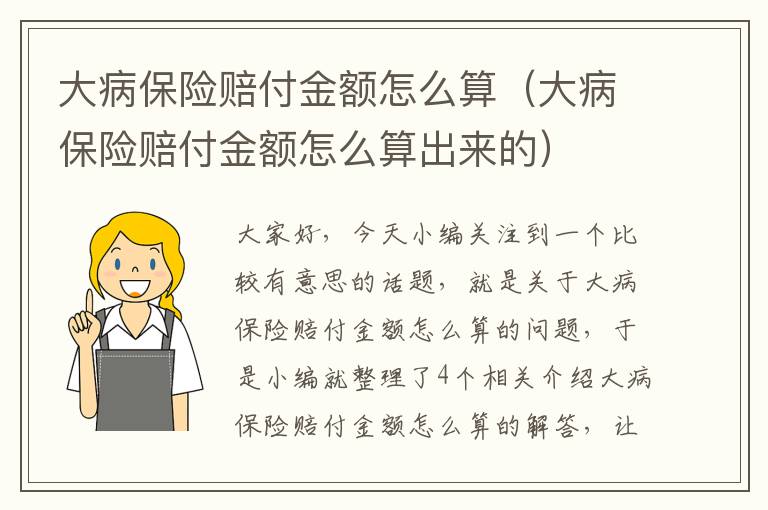 大病保险赔付金额怎么算（大病保险赔付金额怎么算出来的）

大家好，今天小编关注到一个比较有意思的话题，就是关于大病保险赔付金额怎么算的问题，于是小编就整理了4个相关介绍大病保险赔付金额怎么算的解答，让